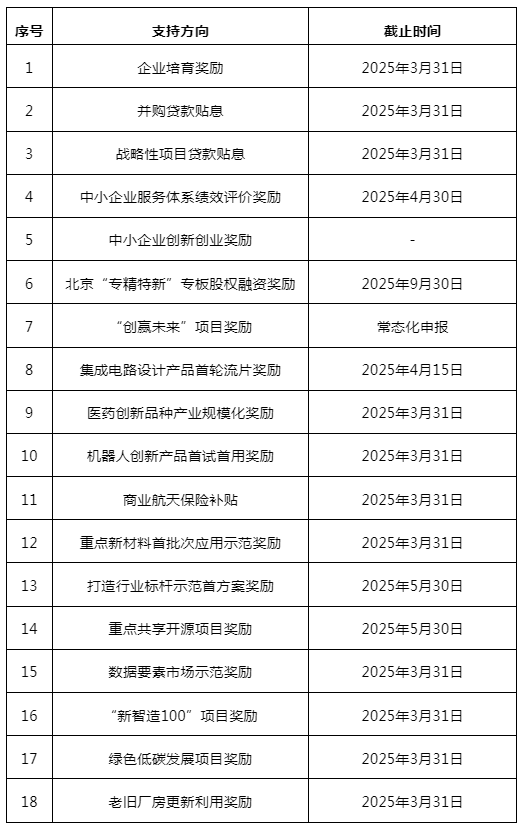 | 序号 | 支持方向 | 截止时间 |
|---|---|---|
| 1 | 企业培育奖励 | 2025年3月31日 |
| 2 | 并购贷款贴息 | 2025年3月31日 |
| 3 | 战略性项目贷款贴息 | 2025年3月31日 |
| 4 | 中小企业服务体系绩效评价奖励 | 2025年4月30日 |
| 5 | 中小企业创新创业奖励 | - |
| 6 | 北京“专精特新”专板股权融资奖励 | 2025年9月30日 |
| 7 | “创赢未来”项目奖励 | 常态化申报 |
| 8 | 集成电路设计产品首轮流片奖励 | 2025年4月15日 |
| 9 | 医药创新品种产业规模化奖励 | 2025年3月31日 |
| 10 | 机器人创新产品首试首用奖励 | 2025年3月31日 |
| 11 | 商业航天保险补贴 | 2025年3月31日 |
| 12 | 重点新材料首批次应用示范奖励 | 2025年3月31日 |
| 13 | 打造行业标杆示范首方案奖励 | 2025年5月30日 |
| 14 | 重点共享开源项目奖励 | 2025年5月30日 |
| 15 | 数据要素市场示范奖励 | 2025年3月31日 |
| 16 | “新智造100”项目奖励 | 2025年3月31日 |
| 17 | 绿色低碳发展项目奖励 | 2025年3月31日 |
| 18 | 老旧厂房更新利用奖励 | 2025年3月31日 |